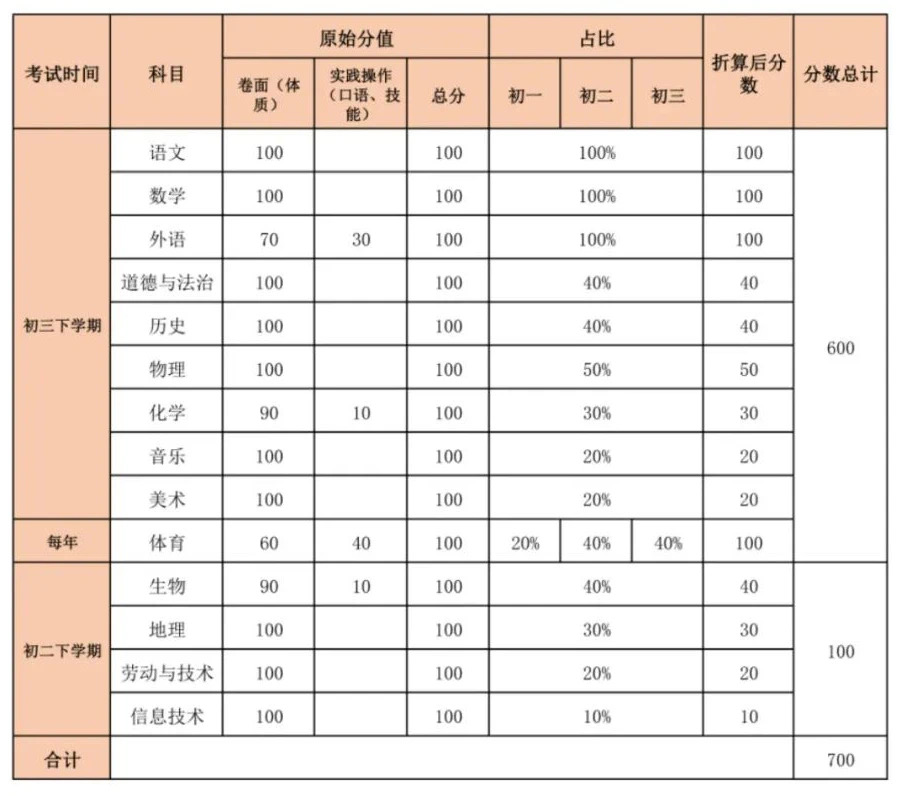 | 考试时间 | 科目 | 原始分值 | | | 占比 | | | 折算后分数 | 分数总计 |
|---|---|---|---|---|---|---|---|---|---|
| | | 卷面（体质） | 实践操作（口语、技能） | 总分 | 初一 | 初二 | 初三 | | |
| 初三下学期 | 语文 | 100 | | 100 | 100% | | | 100 | 600 |
| | 数学 | 100 | | 100 | 100% | | | 100 | |
| | 外语 | 70 | 30 | 100 | 100% | | | 100 | |
| | 道德与法治 | 100 | | 100 | 40% | | | 40 | |
| | 历史 | 100 | | 100 | 40% | | | 40 | |
| | 物理 | 100 | | 100 | 50% | | | 50 | |
| | 化学 | 90 | 10 | 100 | 30% | | | 30 | |
| | 音乐 | 100 | | 100 | 20% | | | 20 | |
| | 美术 | 100 | | 100 | 20% | | | 20 | |
| 每年 | 体育 | 60 | 40 | 100 | 20% | 40% | 40% | 100 | |
| 初二下学期 | 生物 | 90 | 10 | 100 | 40% | | | 40 | 100 |
| | 地理 | 100 | | 100 | 30% | | | 30 | |
| | 劳动与技术 | 100 | | 100 | 20% | | | 20 | |
| | 信息技术 | 100 | | 100 | 10% | | | 10 | |
| 合计 | | | | | | | | | 700 |